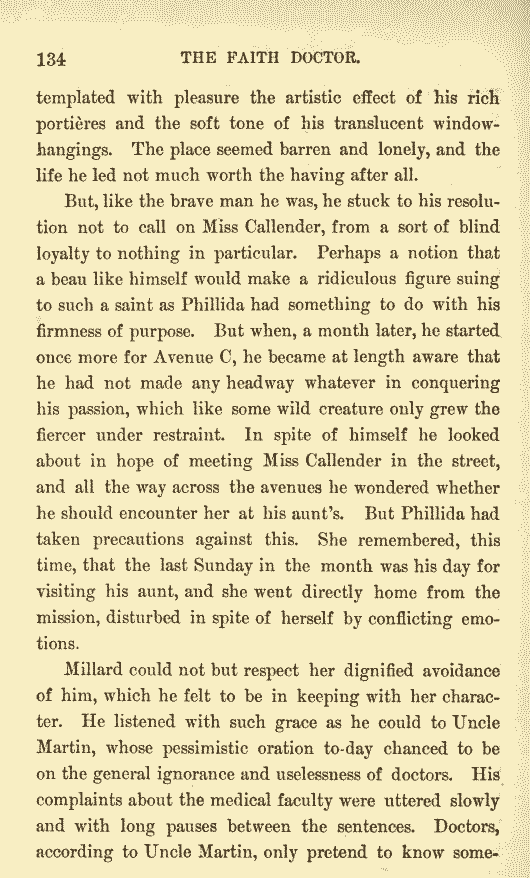 134 THE FAITH DOCTOR.

templated with pleasure the artistic effect of his rich portières and the soft tone of his translucent window-hangings. The place seemed barren and lonely, and the life he led not much worth the having after all.

But, like the brave man he was, he stuck to his resolution not to call on Miss Callender, from a sort of blind loyalty to nothing in particular. Perhaps a notion that a beau like himself would make a ridiculous figure suing to such a saint as Phillida had something to do with his firmness of purpose. But when, a month later, he started once more for Avenue C, he became at length aware that he had not made any headway whatever in conquering his passion, which like some wild creature only grew the fiercer under restraint. In spite of himself he looked about in hope of meeting Miss Callender in the street, and all the way across the avenues he wondered whether he should encounter her at his aunt's. But Phillida had taken precautions against this. She remembered, this time, that the last Sunday in the month was his day for visiting his aunt, and she went directly home from the mission, disturbed in spite of herself by conflicting emotions.

Millard could not but respect her dignified avoidance of him, which he felt to be in keeping with her character. He listened with such grace as he could to Uncle Martin, whose pessimistic oration to-day chanced to be on the general ignorance and uselessness of doctors. His complaints about the medical faculty were uttered slowly and with long pauses between the sentences. Doctors, according to Uncle Martin, only pretend to know some-